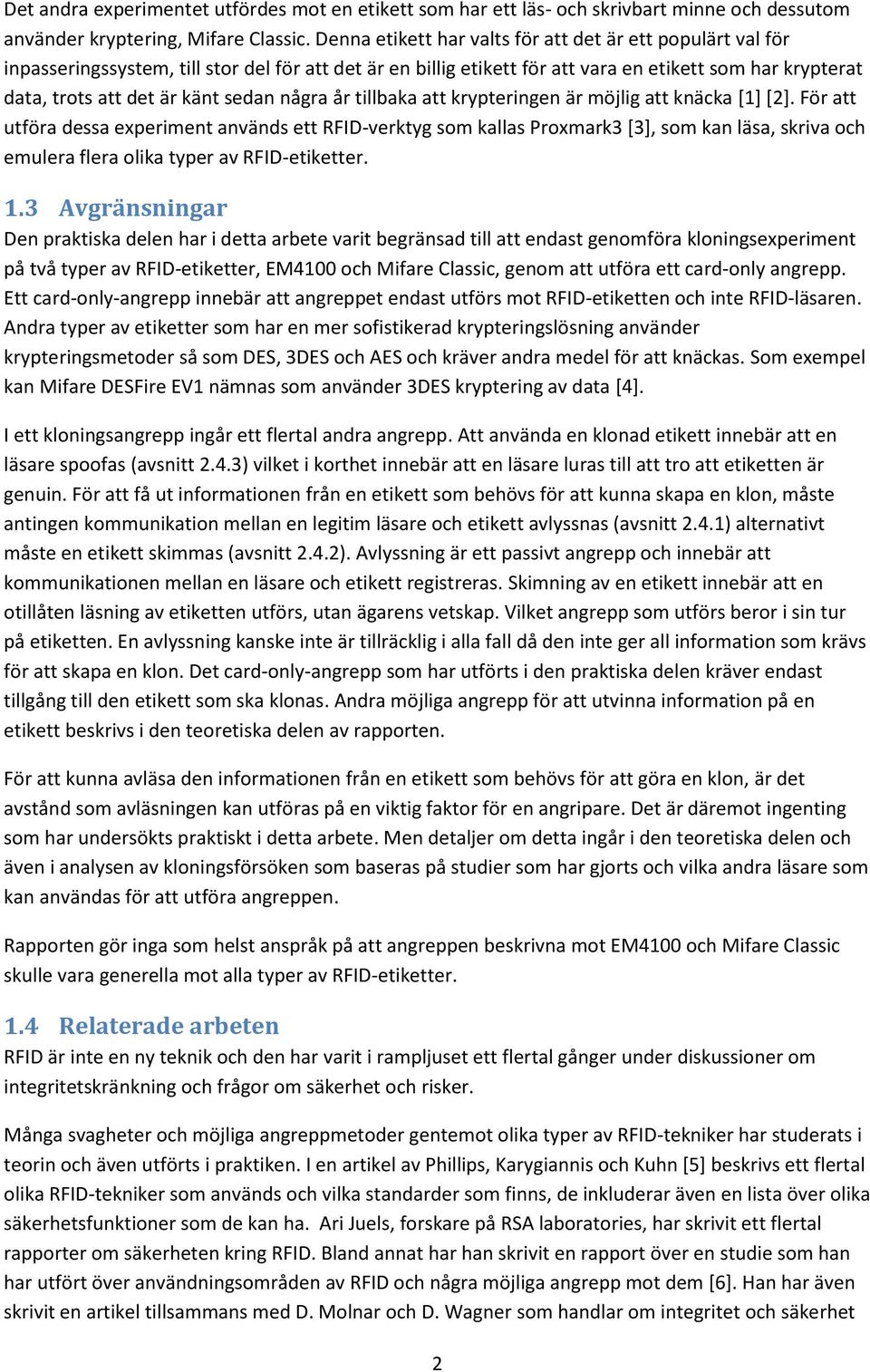 Det andra experimentet utfördes mot en etikett som har ett läs- och skrivbart minne och dessutom använder kryptering, Mifare Classic. Denna etikett har valts för att det är ett populärt val för inpasseringssystem, till stor del för att det är en billig etikett för att vara en etikett som har krypterat data, trots att det är känt sedan några år tillbaka att krypteringen är möjlig att knäcka [1] [2]. För att utföra dessa experiment används ett RFID-verktyg som kallas Proxmark3 [3], som kan läsa, skriva och emulera flera olika typer av RFID-etiketter.

1.3 Avgränsningar
Den praktiska delen har i detta arbete varit begränsad till att endast genomföra kloningsexperiment på två typer av RFID-etiketter, EM4100 och Mifare Classic, genom att utföra ett card-only angrepp. Ett card-only-angrepp innebär att angreppet endast utförs mot RFID-etiketten och inte RFID-läsaren. Andra typer av etiketter som har en mer sofistikerad krypteringslösning använder krypteringsmetoder så som DES, 3DES och AES och kräver andra medel för att knäckas. Som exempel kan Mifare DESFire EV1 nämnas som använder 3DES kryptering av data [4].

I ett kloningsangrepp ingår ett flertal andra angrepp. Att använda en klonad etikett innebär att en läsare spoofas (avsnitt 2.4.3) vilket i korthet innebär att en läsare luras till att tro att etiketten är genuin. För att få ut informationen från en etikett som behövs för att kunna skapa en klon, måste antingen kommunikation mellan en legitim läsare och etikett avlyssnas (avsnitt 2.4.1) alternativt måste en etikett skimmas (avsnitt 2.4.2). Avlyssning är ett passivt angrepp och innebär att kommunikationen mellan en läsare och etikett registreras. Skimning av en etikett innebär att en otillåten läsning av etiketten utförs, utan ägarens vetskap. Vilket angrepp som utförs beror i sin tur på etiketten. En avlyssning kanske inte är tillräcklig i alla fall då den inte ger all information som krävs för att skapa en klon. Det card-only-angrepp som har utförts i den praktiska delen kräver endast tillgång till den etikett som ska klonas. Andra möjliga angrepp för att utvinna information på en etikett beskrivs i den teoretiska delen av rapporten.

För att kunna avläsa den informationen från en etikett som behövs för att göra en klon, är det avstånd som avläsningen kan utföras på en viktig faktor för en angripare. Det är däremot ingenting som har undersökts praktiskt i detta arbete. Men detaljer om detta ingår i den teoretiska delen och även i analysen av kloningsförsöken som baseras på studier som har gjorts och vilka andra läsare som kan användas för att utföra angreppen.

Rapporten gör inga som helst anspråk på att angreppen beskrivna mot EM4100 och Mifare Classic skulle vara generella mot alla typer av RFID-etiketter.

1.4 Relaterade arbeten
RFID är inte en ny teknik och den har varit i rampljuset ett flertal gånger under diskussioner om integritetskränkning och frågor om säkerhet och risker.

Många svagheter och möjliga angreppmetoder gentemot olika typer av RFID-tekniker har studerats i teorin och även utförts i praktiken. I en artikel av Phillips, Karygiannis och Kuhn [5] beskrivs ett flertal olika RFID-tekniker som används och vilka standarder som finns, de inkluderar även en lista över olika säkerhetsfunktioner som de kan ha. Ari Juels, forskare på RSA laboratories, har skrivit ett flertal rapporter om säkerheten kring RFID. Bland annat har han skrivit en rapport över en studie som han har utfört över användningsområden av RFID och några möjliga angrepp mot dem [6]. Han har även skrivit en artikel tillsammans med D. Molnar och D. Wagner som handlar om integritet och säkerhet

2